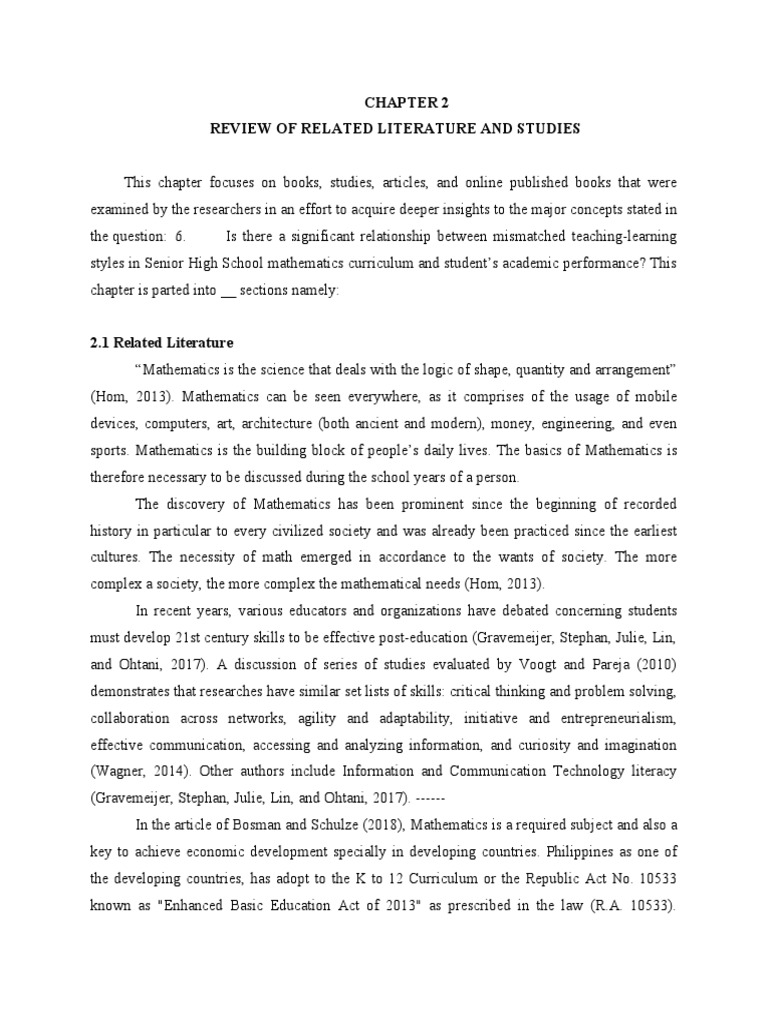 CHAPTER 2
REVIEW OF RELATED LITERATURE AND STUDIES

This chapter focuses on books, studies, articles, and online published books that were examined by the researchers in an effort to acquire deeper insights to the major concepts stated in the question: 6. Is there a significant relationship between mismatched teaching-learning styles in Senior High School mathematics curriculum and student's academic performance? This chapter is parted into __ sections namely:

2.1 Related Literature

"Mathematics is the science that deals with the logic of shape, quantity and arrangement" (Hom, 2013). Mathematics can be seen everywhere, as it comprises of the usage of mobile devices, computers, art, architecture (both ancient and modern), money, engineering, and even sports. Mathematics is the building block of people's daily lives. The basics of Mathematics is therefore necessary to be discussed during the school years of a person.

The discovery of Mathematics has been prominent since the beginning of recorded history in particular to every civilized society and was already been practiced since the earliest cultures. The necessity of math emerged in accordance to the wants of society. The more complex a society, the more complex the mathematical needs (Hom, 2013).

In recent years, various educators and organizations have debated concerning students must develop 21st century skills to be effective post-education (Gravemeijer, Stephan, Julie, Lin, and Ohtani, 2017). A discussion of series of studies evaluated by Voogt and Pareja (2010) demonstrates that researches have similar set lists of skills: critical thinking and problem solving, collaboration across networks, agility and adaptability, initiative and entrepreneurialism, effective communication, accessing and analyzing information, and curiosity and imagination (Wagner, 2014). Other authors include Information and Communication Technology literacy (Gravemeijer, Stephan, Julie, Lin, and Ohtani, 2017). ------

In the article of Bosman and Schulze (2018), Mathematics is a required subject and also a key to achieve economic development specially in developing countries. Philippines as one of the developing countries, has adopt to the K to 12 Curriculum or the Republic Act No. 10533 known as "Enhanced Basic Education Act of 2013" as prescribed in the law (R.A. 10533).